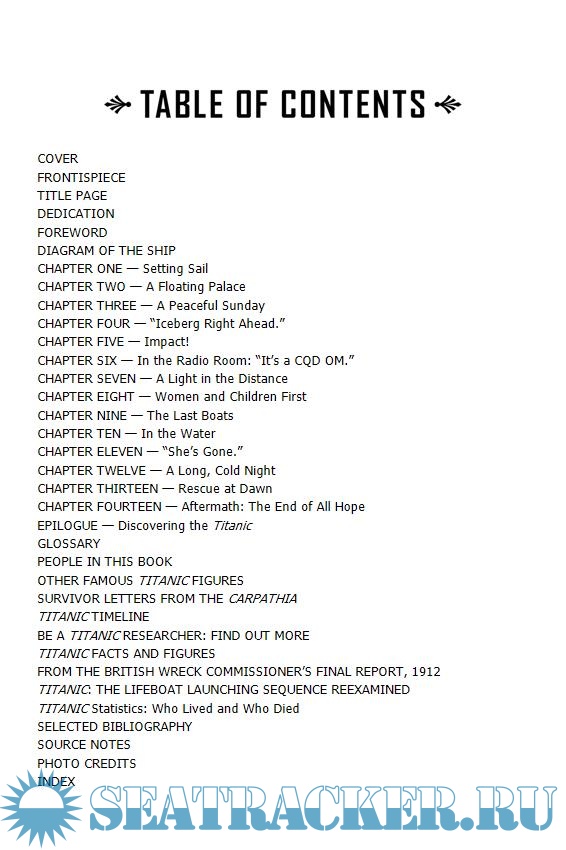 TABLE OF CONTENTS

COVER
FRONTISPIECE
TITLE PAGE
DEDICATION
FOREWORD
DIAGRAM OF THE SHIP
CHAPTER ONE — Setting Sail
CHAPTER TWO — A Floating Palace
CHAPTER THREE — A Peaceful Sunday
CHAPTER FOUR — “Iceberg Right Ahead.”
CHAPTER FIVE — Impact!
CHAPTER SIX — In the Radio Room: “It’s a CQD OM.”
CHAPTER SEVEN — A Light in the Distance
CHAPTER EIGHT — Women and Children First
CHAPTER NINE — The Last Boats
CHAPTER TEN — In the Water
CHAPTER ELEVEN — “She’s Gone.”
CHAPTER TWELVE — A Long, Cold Night
CHAPTER THIRTEEN — Rescue at Dawn
CHAPTER FOURTEEN — Aftermath: The End of All Hope
EPILOGUE — Discovering the Titanic
GLOSSARY
PEOPLE IN THIS BOOK
OTHER FAMOUS TITANIC FIGURES
SURVIVOR LETTERS FROM THE CARPATHIA
TITANIC TIMELINE
BE A TITANIC RESEARCHER: FIND OUT MORE
TITANIC FACTS AND FIGURES
FROM THE BRITISH WRECK COMMISSIONER’S FINAL REPORT, 1912
TITANIC: THE LIFEBOAT LAUNCHING SEQUENCE REEXAMINED
TITANIC Statistics: Who Lived and Who Died
SELECTED BIBLIOGRAPHY
SOURCE NOTES
PHOTO CREDITS
INDEX

SEATRACKER.RU